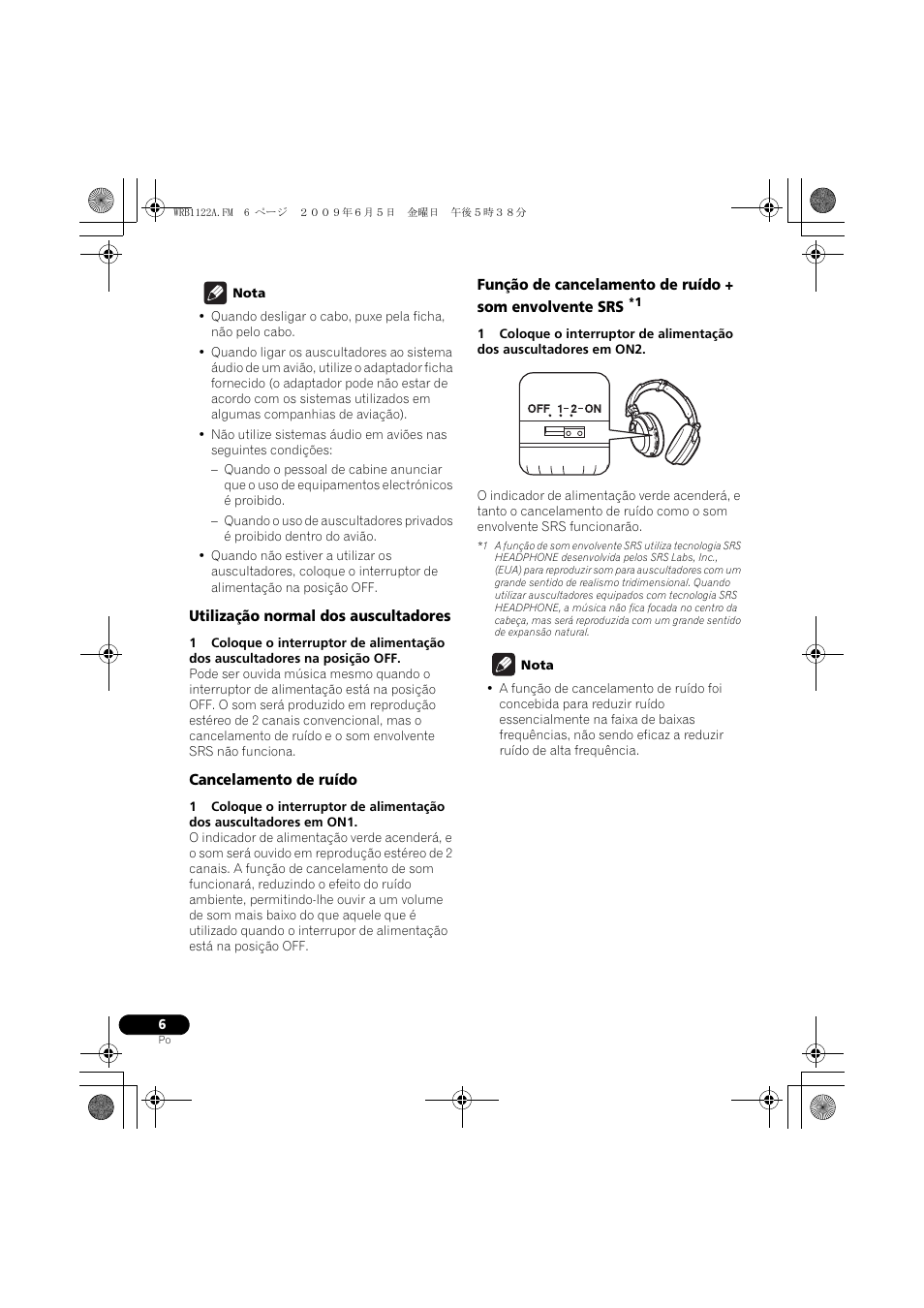 WRB1122A.FM 6 ページ ２００９年６月５日 金曜日 午後５時３８分

Nota

• Quando desligar o cabo, puxe pela ficha, não pelo cabo.

• Quando ligar os auscultadores ao sistema áudio de um avião, utilize o adaptador ficha fornecido (o adaptador pode não estar de acordo com os sistemas utilizados em algumas companhias de aviação).

• Não utilize sistemas áudio em aviões nas seguintes condições:

– Quando o pessoal de cabine anunciar que o uso de equipamentos electrónicos é proibido.

– Quando o uso de auscultadores privados é proibido dentro do avião.

• Quando não estiver a utilizar os auscultadores, coloque o interruptor de alimentação na posição OFF.

Utilização normal dos auscultadores

1 Coloque o interruptor de alimentação dos auscultadores na posição OFF.
Pode ser ouvida música mesmo quando o interruptor de alimentação está na posição OFF. O som será produzido em reprodução estéreo de 2 canais convencional, mas o cancelamento de ruído e o som envolvente SRS não funciona.

Cancelamento de ruído

1 Coloque o interruptor de alimentação dos auscultadores em ON1.
O indicador de alimentação verde acenderá, e o som será ouvido em reprodução estéreo de 2 canais. A função de cancelamento de som funcionará, reduzindo o efeito do ruído ambiente, permitindo-lhe ouvir a um volume de som mais baixo do que aquele que é utilizado quando o interrupor de alimentação está na posição OFF.

Função de cancelamento de ruído + som envolvente SRS *1

1 Coloque o interruptor de alimentação dos auscultadores em ON2.

OFF 1-2-ON

O indicador de alimentação verde acenderá, e tanto o cancelamento de ruído como o som envolvente SRS funcionarão.

*1 A função de som envolvente SRS utiliza tecnologia SRS HEADPHONE desenvolvida pelos SRS Labs, Inc., (EUA) para reproduzir som para auscultadores com um grande sentido de realismo tridimensional. Quando utilizar auscultadores equipados com tecnologia SRS HEADPHONE, a música não fica focada no centro da cabeça, mas será reproduzida com um grande sentido de expansão natural.

Nota

• A função de cancelamento de ruído foi concebida para reduzir ruído essencialmente na faixa de baixas frequências, não sendo eficaz a reduzir ruído de alta frequência.

6
Po